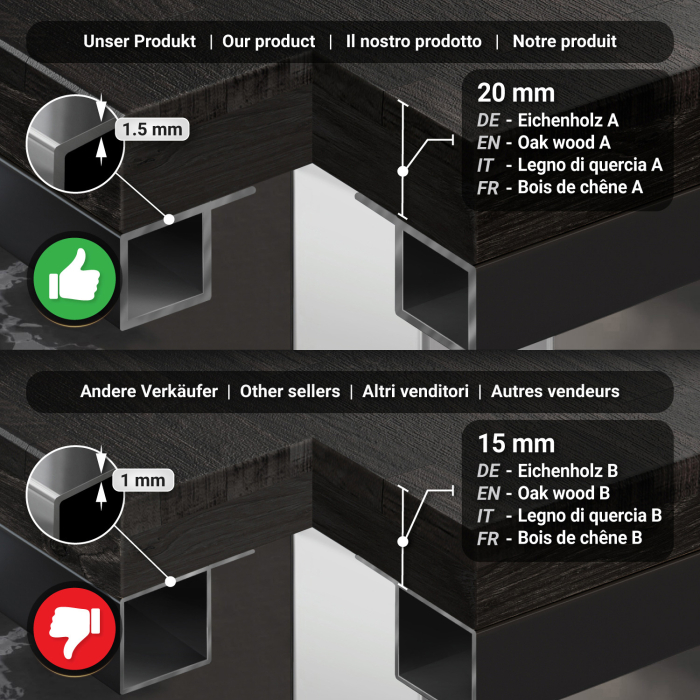 Unser Produkt | Our product | Il nostro prodotto | Notre produit

1.5 mm

20 mm
DE - Eichenholz A
EN - Oak wood A
IT - Legno di quercia A
FR - Bois de chêne A

Andere Verkäufer | Other sellers | Altri venditori | Autres vendeurs

1 mm

15 mm
DE - Eichenholz B
EN - Oak wood B
IT - Legno di quercia B
FR - Bois de chêne B